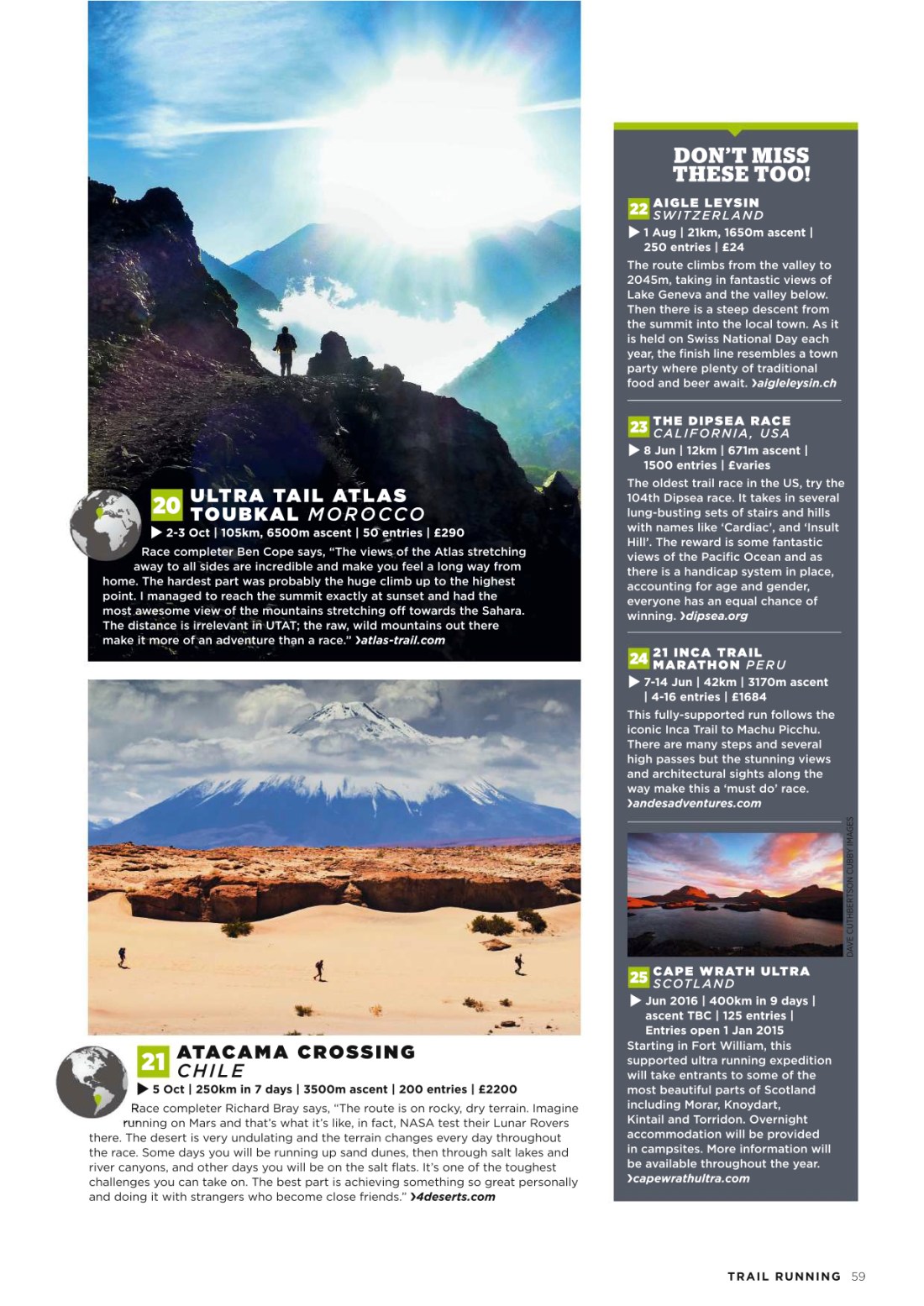 20 ULTRA TAIL ATLAS TOUBKAL MOROCCO

▶ 2-3 Oct | 105km, 6500m ascent | 50 entries | £290

Race completer Ben Cope says, "The views of the Atlas stretching away to all sides are incredible and make you feel a long way from home. The hardest part was probably the huge climb up to the highest point. I managed to reach the summit exactly at sunset and had the most awesome view of the mountains stretching off towards the Sahara. The distance is irrelevant in UTAT; the raw, wild mountains out there make it more of an adventure than a race." ›atlas-trail.com

21 ATACAMA CROSSING CHILE

▶ 5 Oct | 250km in 7 days | 3500m ascent | 200 entries | £2200

Race completer Richard Bray says, "The route is on rocky, dry terrain. Imagine running on Mars and that's what it's like, in fact, NASA test their Lunar Rovers there. The desert is very undulating and the terrain changes every day throughout the race. Some days you will be running up sand dunes, then through salt lakes and river canyons, and other days you will be on the salt flats. It's one of the toughest challenges you can take on. The best part is achieving something so great personally and doing it with strangers who become close friends." ›4deserts.com

DON'T MISS THESE TOO!

22 AIGLE LEYSIN SWITZERLAND

▶ 1 Aug | 21km, 1650m ascent | 250 entries | £24

The route climbs from the valley to 2045m, taking in fantastic views of Lake Geneva and the valley below. Then there is a steep descent from the summit into the local town. As it is held on Swiss National Day each year, the finish line resembles a town party where plenty of traditional food and beer await. ›aigleleysin.ch

23 THE DIPSEA RACE CALIFORNIA, USA

▶ 8 Jun | 12km | 671m ascent | 1500 entries | £varies

The oldest trail race in the US, try the 104th Dipsea race. It takes in several lung-busting sets of stairs and hills with names like 'Cardiac', and 'Insult Hill'. The reward is some fantastic views of the Pacific Ocean and as there is a handicap system in place, accounting for age and gender, everyone has an equal chance of winning. ›dipsea.org

24 21 INCA TRAIL MARATHON PERU

▶ 7-14 Jun | 42km | 3170m ascent | 4-16 entries | £1684

This fully-supported run follows the iconic Inca Trail to Machu Picchu. There are many steps and several high passes but the stunning views and architectural sights along the way make this a 'must do' race. ›andesadventures.com

DAVE CUTHBERTSON CUBBY IMAGES

25 CAPE WRATH ULTRA SCOTLAND

▶ Jun 2016 | 400km in 9 days | ascent TBC | 125 entries | Entries open 1 Jan 2015

Starting in Fort William, this supported ultra running expedition will take entrants to some of the most beautiful parts of Scotland including Morar, Knoydart, Kintail and Torridon. Overnight accommodation will be provided in campsites. More information will be available throughout the year. ›capewrathultra.com

TRAIL RUNNING 59